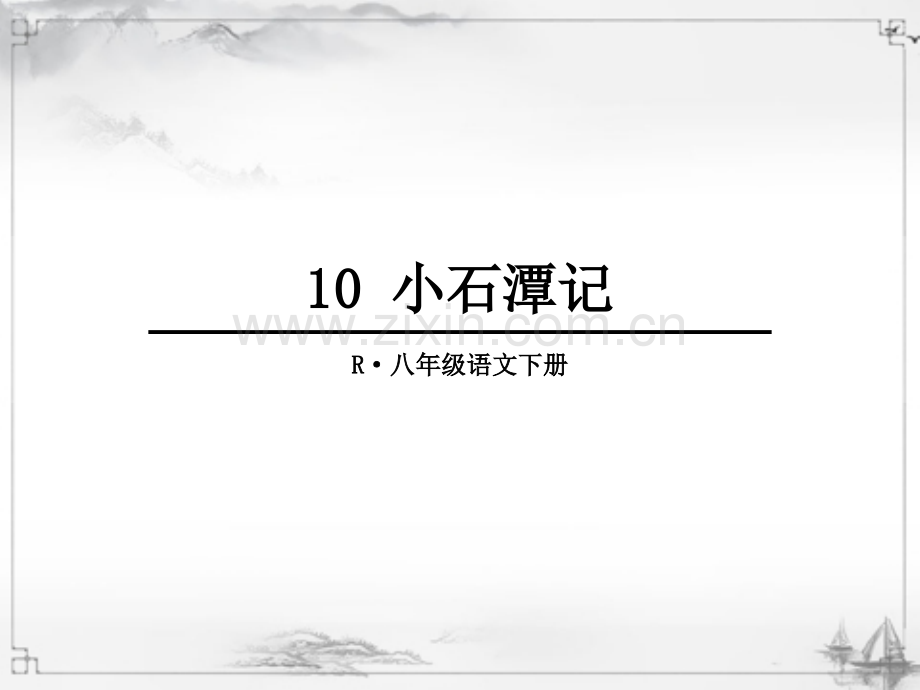 10 小石潭记

www.zixin.com.cn

R·八年级语文下册